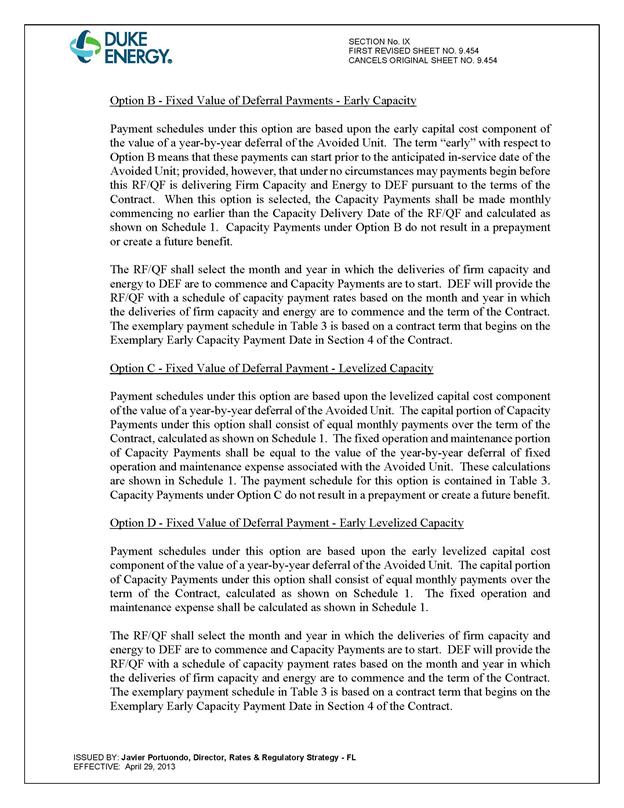 DUKE ENERGY.

SECTION No. IX
FIRST REVISED SHEET NO. 9.454
CANCELS ORIGINAL SHEET NO. 9.454

Option B - Fixed Value of Deferral Payments - Early Capacity

Payment schedules under this option are based upon the early capital cost component of the value of a year-by-year deferral of the Avoided Unit. The term "early" with respect to Option B means that these payments can start prior to the anticipated in-service date of the Avoided Unit; provided, however, that under no circumstances may payments begin before this RF/QF is delivering Firm Capacity and Energy to DEF pursuant to the terms of the Contract. When this option is selected, the Capacity Payments shall be made monthly commencing no earlier than the Capacity Delivery Date of the RF/QF and calculated as shown on Schedule 1. Capacity Payments under Option B do not result in a prepayment or create a future benefit.

The RF/QF shall select the month and year in which the deliveries of firm capacity and energy to DEF are to commence and Capacity Payments are to start. DEF will provide the RF/QF with a schedule of capacity payment rates based on the month and year in which the deliveries of firm capacity and energy are to commence and the term of the Contract. The exemplary payment schedule in Table 3 is based on a contract term that begins on the Exemplary Early Capacity Payment Date in Section 4 of the Contract.

Option C - Fixed Value of Deferral Payment - Levelized Capacity

Payment schedules under this option are based upon the levelized capital cost component of the value of a year-by-year deferral of the Avoided Unit. The capital portion of Capacity Payments under this option shall consist of equal monthly payments over the term of the Contract, calculated as shown on Schedule 1. The fixed operation and maintenance portion of Capacity Payments shall be equal to the value of the year-by-year deferral of fixed operation and maintenance expense associated with the Avoided Unit. These calculations are shown in Schedule 1. The payment schedule for this option is contained in Table 3. Capacity Payments under Option C do not result in a prepayment or create a future benefit.

Option D - Fixed Value of Deferral Payment - Early Levelized Capacity

Payment schedules under this option are based upon the early levelized capital cost component of the value of a year-by-year deferral of the Avoided Unit. The capital portion of Capacity Payments under this option shall consist of equal monthly payments over the term of the Contract, calculated as shown on Schedule 1. The fixed operation and maintenance expense shall be calculated as shown in Schedule 1.

The RF/QF shall select the month and year in which the deliveries of firm capacity and energy to DEF are to commence and Capacity Payments are to start. DEF will provide the RF/QF with a schedule of capacity payment rates based on the month and year in which the deliveries of firm capacity and energy are to commence and the term of the Contract. The exemplary payment schedule in Table 3 is based on a contract term that begins on the Exemplary Early Capacity Payment Date in Section 4 of the Contract.

ISSUED BY: Javier Portuondo, Director, Rates & Regulatory Strategy - FL
EFFECTIVE: April 29, 2013